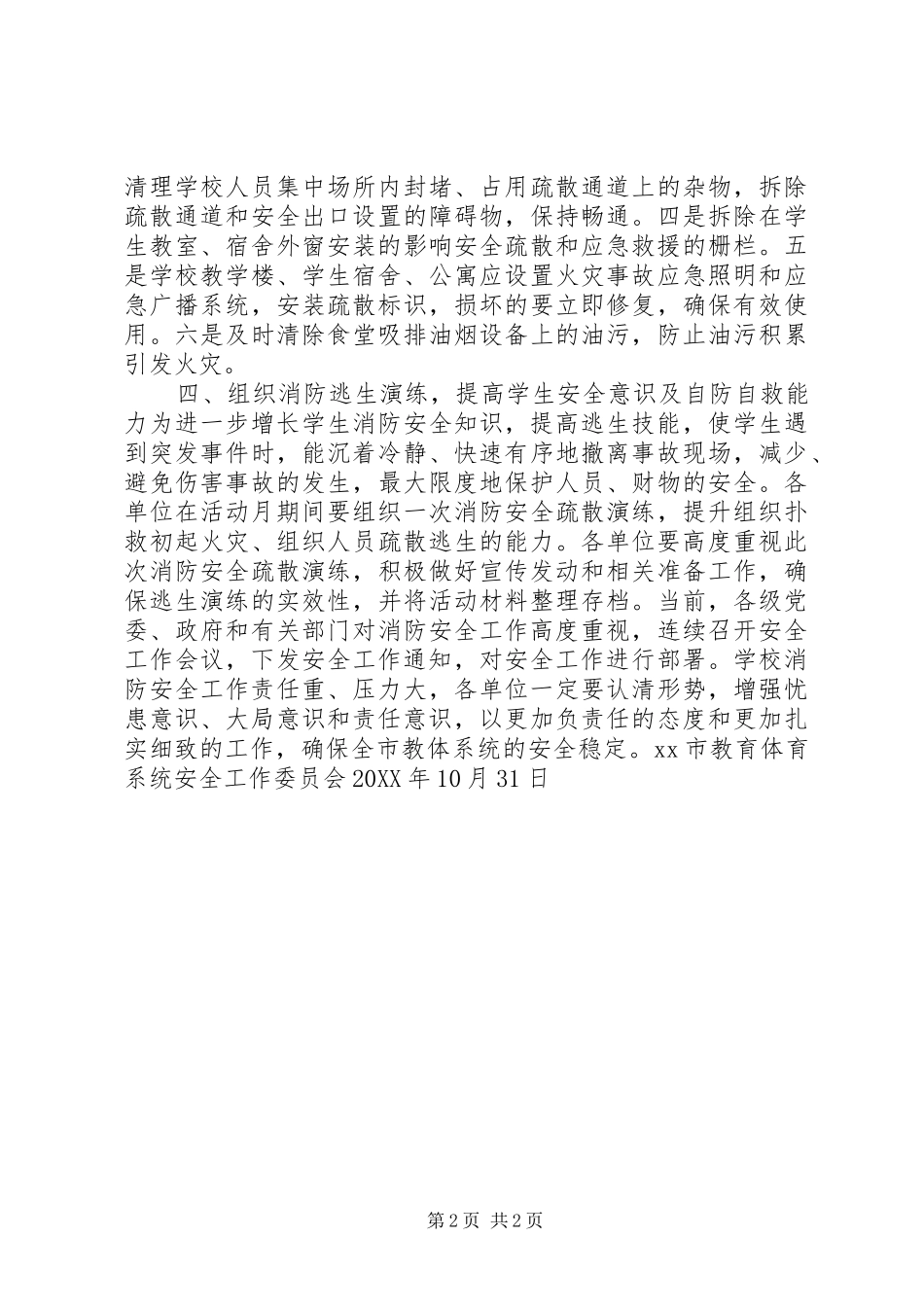 清理学校人员集中场所内封堵、占用疏散通道上的杂物，拆除疏散通道和安全出口设置的障碍物，保持畅通。四是拆除在学生教室、宿舍外窗安装的影响安全疏散和应急救援的栅栏。五是学校教学楼、学生宿舍、公寓应设置火灾事故应急照明和应急广播系统，安装疏散标识，损坏的要立即修复，确保有效使用。六是及时清除食堂吸排油烟设备上的油污，防止油污积累引发火灾。

四、组织消防逃生演练，提高学生安全意识及自防自救能力为进一步增长学生消防安全知识，提高逃生技能，使学生遇到突发事件时，能沉着冷静、快速有序地撤离事故现场，减少、避免伤害事故的发生，最大限度地保护人员、财物的安全。各单位在活动月期间要组织一次消防安全疏散演练，提升组织扑救初起火灾、组织人员疏散逃生的能力。各单位要高度重视此次消防安全疏散演练，积极做好宣传发动和相关准备工作，确保逃生演练的实效性，并将活动材料整理存档。当前，各级党委、政府和有关部门对消防安全工作高度重视，连续召开安全工作会议，下发安全工作通知，对安全工作进行部署。学校消防安全工作责任重、压力大，各单位一定要认清形势，增强忧患意识、大局意识和责任意识，以更加负责任的态度和更加扎实细致的工作，确保全市教体系统的安全稳定。xx 市教育体育系统安全工作委员会 20XX 年 10 月 31 日

第 2 页 共 2 页